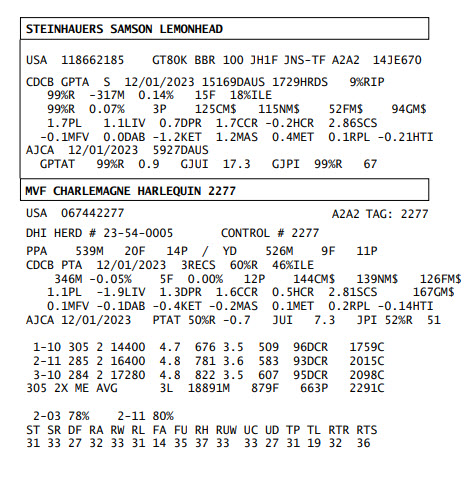 STEINHAUERS SAMSON LEMONHEAD

USA 118662185 GT80K BBR 100 JH1F JNS-TF A2A2 14JE670

CDCB GPTA S 12/01/2023 15169DAUS 1729HRDS 9%RIP
99%R -317M 0.14% 15F 18%ILE
99%R 0.07% 3P 125CM$ 115NM$ 52FM$ 94GM$
1.7PL 1.1LIV 0.7DPR 1.7CCR -0.2HCR 2.86SCS
-0.1MFV 0.0DAB -1.2KET 1.2MAS 0.4MET 0.1RPL -0.21HTI
AJCA 12/01/2023 5927DAUS
GPTAT 99%R 0.9 GJUI 17.3 GJPI 99%R 67

MVF CHARLEMAGNE HARLEQUIN 2277

USA 067442277 A2A2 TAG: 2277

DHI HERD # 23-54-0005 CONTROL # 2277

PPA 539M 20F 14P / YD 526M 9F 11P
CDCB PTA 12/01/2023 3RECS 60%R 46%ILE
346M -0.05% 5F 0.00% 12P 144CM$ 139NM$ 126FM$
1.1PL -1.9LIV 1.3DPR 1.6CCR 0.5HCR 2.81SCS 167GM$
0.1MFV -0.1DAB -0.4KET -0.2MAS 0.1MET 0.2RPL -0.14HTI
AJCA 12/01/2023 PTAT 50%R -0.7 JUI 7.3 JPI 52%R 51

1-10 305 2 14400 4.7 676 3.5 509 96DCR 1759C
2-11 285 2 16400 4.8 781 3.6 583 93DCR 2015C
3-10 284 2 17280 4.8 822 3.5 607 95DCR 2098C
305 2X ME AVG 3L 18891M 879F 663P 2291C

2-03 78% 2-11 80%
ST SR DF RA RW RL FA FU RH RUW UC UD TP TL RTR RTS
31 33 27 32 33 31 14 35 37 33 33 27 31 19 32 36